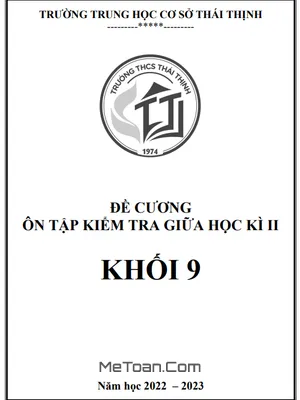 TRƯỜNG TRUNG HỌC CƠ SỞ THÁI THỊNH
---------*****---------

TRƯỜNG THCS THÁI THỊNH
1974

ĐỀ CƯƠNG
ÔN TẬP KIỂM TRA GIỮA HỌC KÌ II

KHỐI 9

MeToan.Com

Năm học 2022 – 2023